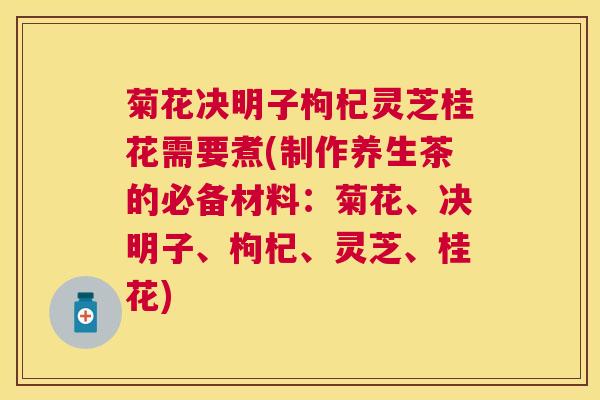 菊花决明子枸杞灵芝桂花需要煮(制作养生茶的必备材料：菊花、决明子、枸杞、灵芝、桂花)